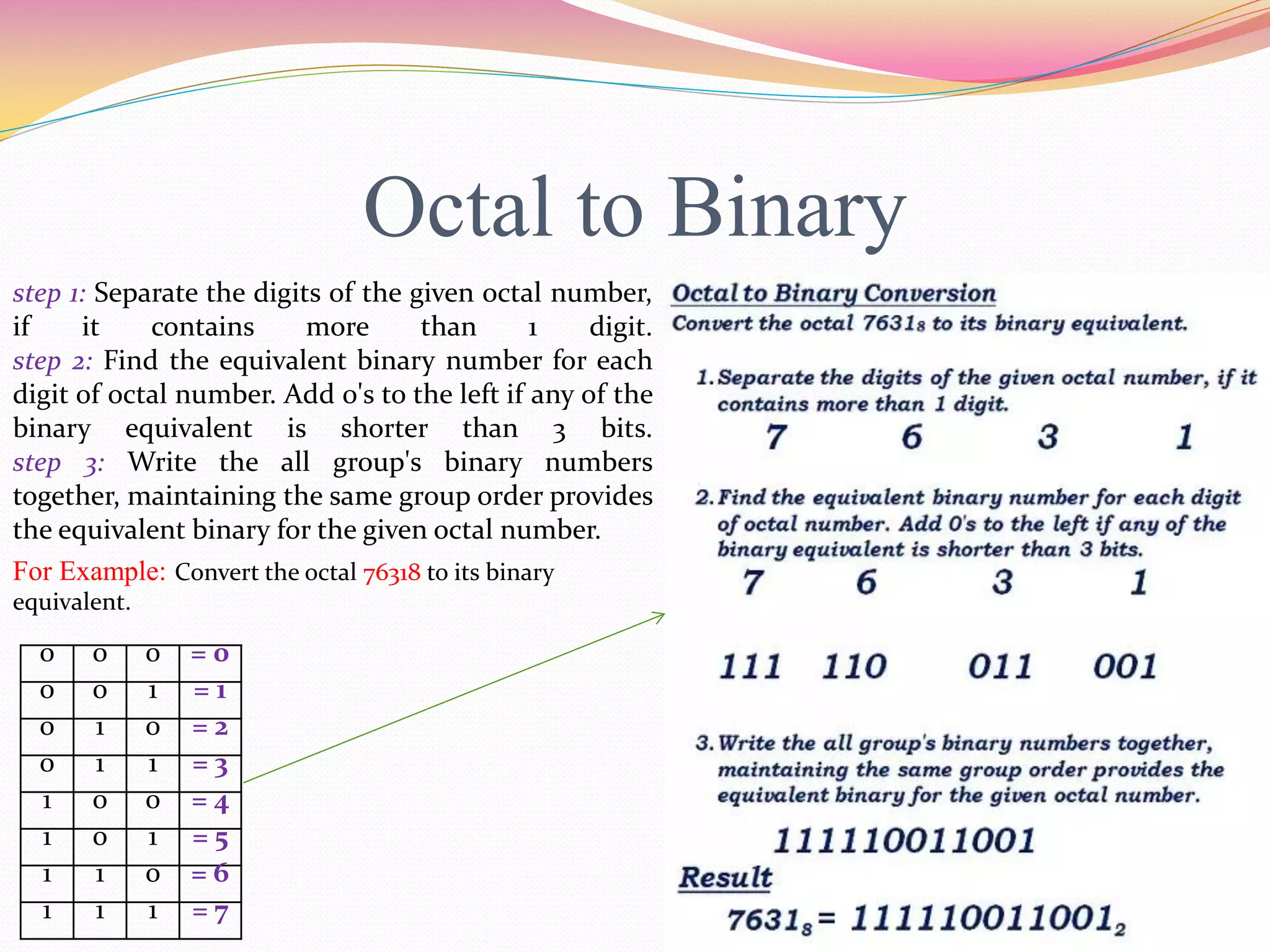 Octal to Binary

step 1: Separate the digits of the given octal number, if it contains more than 1 digit. step 2: Find the equivalent binary number for each digit of octal number. Add 0's to the left if any of the binary equivalent is shorter than 3 bits. step 3: Write the all group's binary numbers together, maintaining the same group order provides the equivalent binary for the given octal number.

For Example: Convert the octal 76318 to its binary equivalent.

| 0 | 0 | 0 | = 0 |
|---|---|---|---|
| 0 | 0 | 1 | = 1 |
| 0 | 1 | 0 | = 2 |
| 0 | 1 | 1 | = 3 |
| 1 | 0 | 0 | = 4 |
| 1 | 0 | 1 | = 5 |
| 1 | 1 | 0 | = 6 |
| 1 | 1 | 1 | = 7 |

Octal to Binary Conversion
Convert the octal $7631_8$ to its binary equivalent.

1. Separate the digits of the given octal number, if it contains more than 1 digit.
7 6 3 1

2. Find the equivalent binary number for each digit of octal number. Add 0's to the left if any of the binary equivalent is shorter than 3 bits.
7 6 3 1

111 110 011 001

3. Write the all group's binary numbers together, maintaining the same group order provides the equivalent binary for the given octal number.

111110011001
Result
$7631_8 = 111110011001_2$